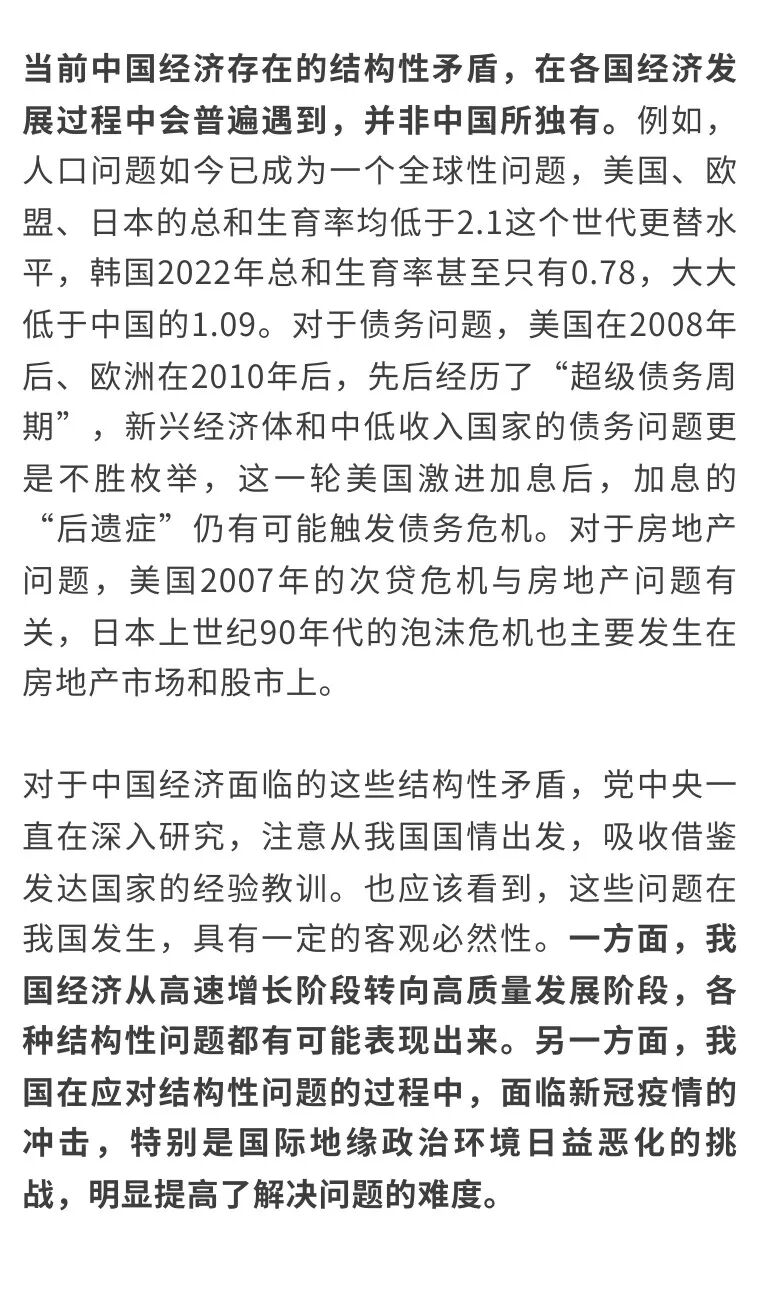 当前中国经济存在的结构性矛盾，在各国经济发展过程中会普遍遇到，并非中国所独有。例如，人口问题如今已成为一个全球性问题，美国、欧盟、日本的总和生育率均低于2.1这个世代更替水平，韩国2022年总和生育率甚至只有0.78，大大低于中国的1.09。对于债务问题，美国在2008年后、欧洲在2010年后，先后经历了“超级债务周期”，新兴经济体和中低收入国家的债务问题更是不胜枚举，这一轮美国激进加息后，加息的“后遗症”仍有可能触发债务危机。对于房地产问题，美国2007年的次贷危机与房地产问题有关，日本上世纪90年代的泡沫危机也主要发生在房地产市场和股市上。

对于中国经济面临的这些结构性矛盾，党中央一直在深入研究，注意从我国国情出发，吸收借鉴发达国家的经验教训。也应该看到，这些问题在我国发生，具有一定的客观必然性。一方面，我国经济从高速增长阶段转向高质量发展阶段，各种结构性问题都有可能表现出来。另一方面，我国在应对结构性问题的过程中，面临新冠疫情的冲击，特别是国际地缘政治环境日益恶化的挑战，明显提高了解决问题的难度。